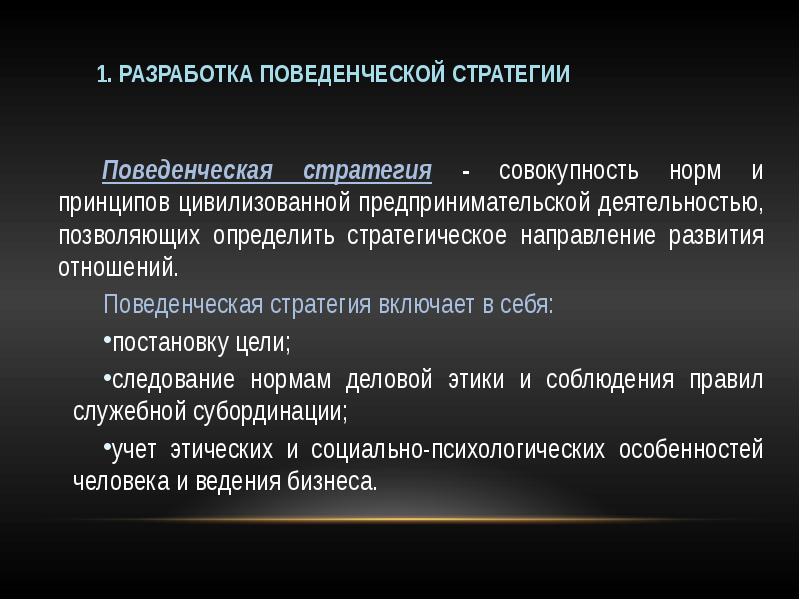 1. РАЗРАБОТКА ПОВЕДЕНЧЕСКОЙ СТРАТЕГИИ

Поведенческая стратегия - совокупность норм и принципов цивилизованной предпринимательской деятельностью, позволяющих определить стратегическое направление развития отношений.

Поведенческая стратегия включает в себя:

•постановку цели;

•следование нормам деловой этики и соблюдения правил служебной субординации;

•учет этических и социально-психологических особенностей человека и ведения бизнеса.